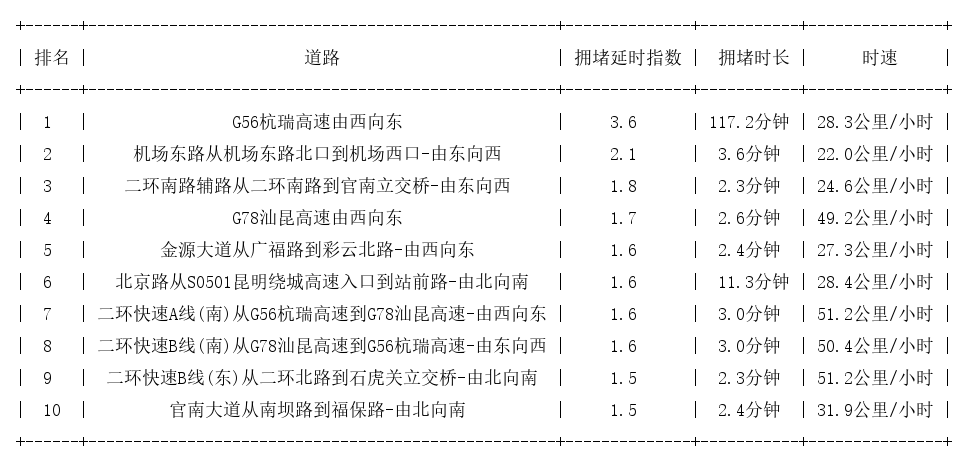 | 排名 | 道路 | 拥堵延时指数 | 拥堵时长 | 时速 |
|---|---|---|---|---|
| 1 | G56杭瑞高速由西向东 | 3.6 | 117.2分钟 | 28.3公里/小时 |
| 2 | 机场东路从机场东路北口到机场西口-由东向西 | 2.1 | 3.6分钟 | 22.0公里/小时 |
| 3 | 二环南路辅路从二环南路到官南立交桥-由东向西 | 1.8 | 2.3分钟 | 24.6公里/小时 |
| 4 | G78汕昆高速由西向东 | 1.7 | 2.6分钟 | 49.2公里/小时 |
| 5 | 金源大道从广福路到彩云北路-由西向东 | 1.6 | 2.4分钟 | 27.3公里/小时 |
| 6 | 北京路从S0501昆明绕城高速入口到站前路-由北向南 | 1.6 | 11.3分钟 | 28.4公里/小时 |
| 7 | 二环快速A线(南)从G56杭瑞高速到G78汕昆高速-由西向东 | 1.6 | 3.0分钟 | 51.2公里/小时 |
| 8 | 二环快速B线(南)从G78汕昆高速到G56杭瑞高速-由东向西 | 1.6 | 3.0分钟 | 50.4公里/小时 |
| 9 | 二环快速B线(东)从二环北路到石虎关立交桥-由北向南 | 1.5 | 2.3分钟 | 51.2公里/小时 |
| 10 | 官南大道从南坝路到福保路-由北向南 | 1.5 | 2.4分钟 | 31.9公里/小时 |